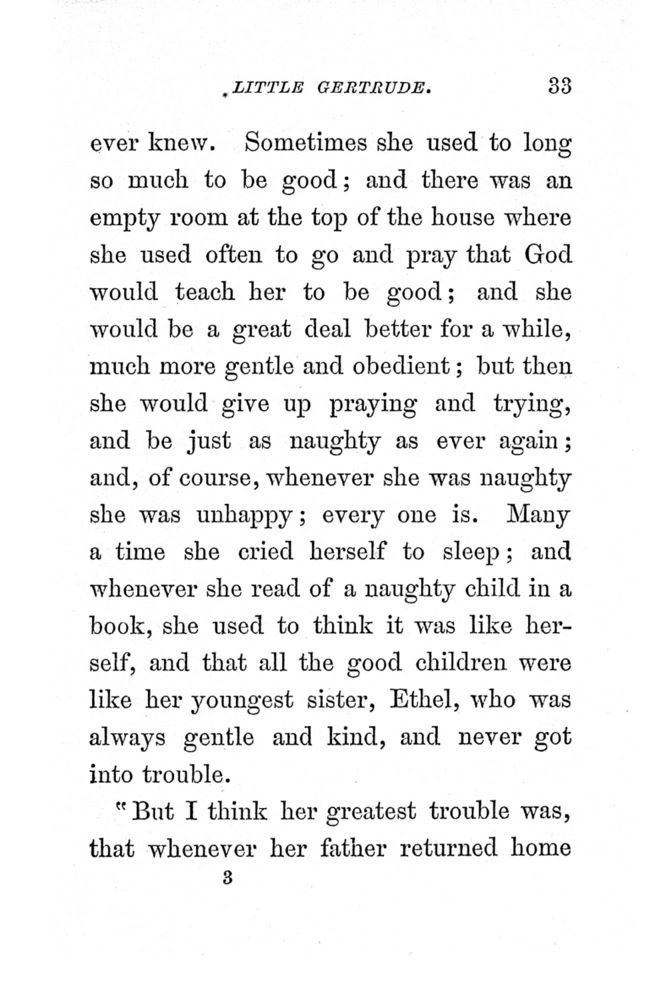 LITTLE GERTRUDE. 33

ever knew. Sometimes she used to long so much to be good; and there was an empty room at the top of the house where she used often to go and pray that God would teach her to be good; and she would be a great deal better for a while, much more gentle and obedient; but then she would give up praying and trying, and be just as naughty as ever again; and, of course, whenever she was naughty she was unhappy; every one is. Many a time she cried herself to sleep; and whenever she read of a naughty child in a book, she used to think it was like herself, and that all the good children were like her youngest sister, Ethel, who was always gentle and kind, and never got into trouble.

"But I think her greatest trouble was, that whenever her father returned home

3